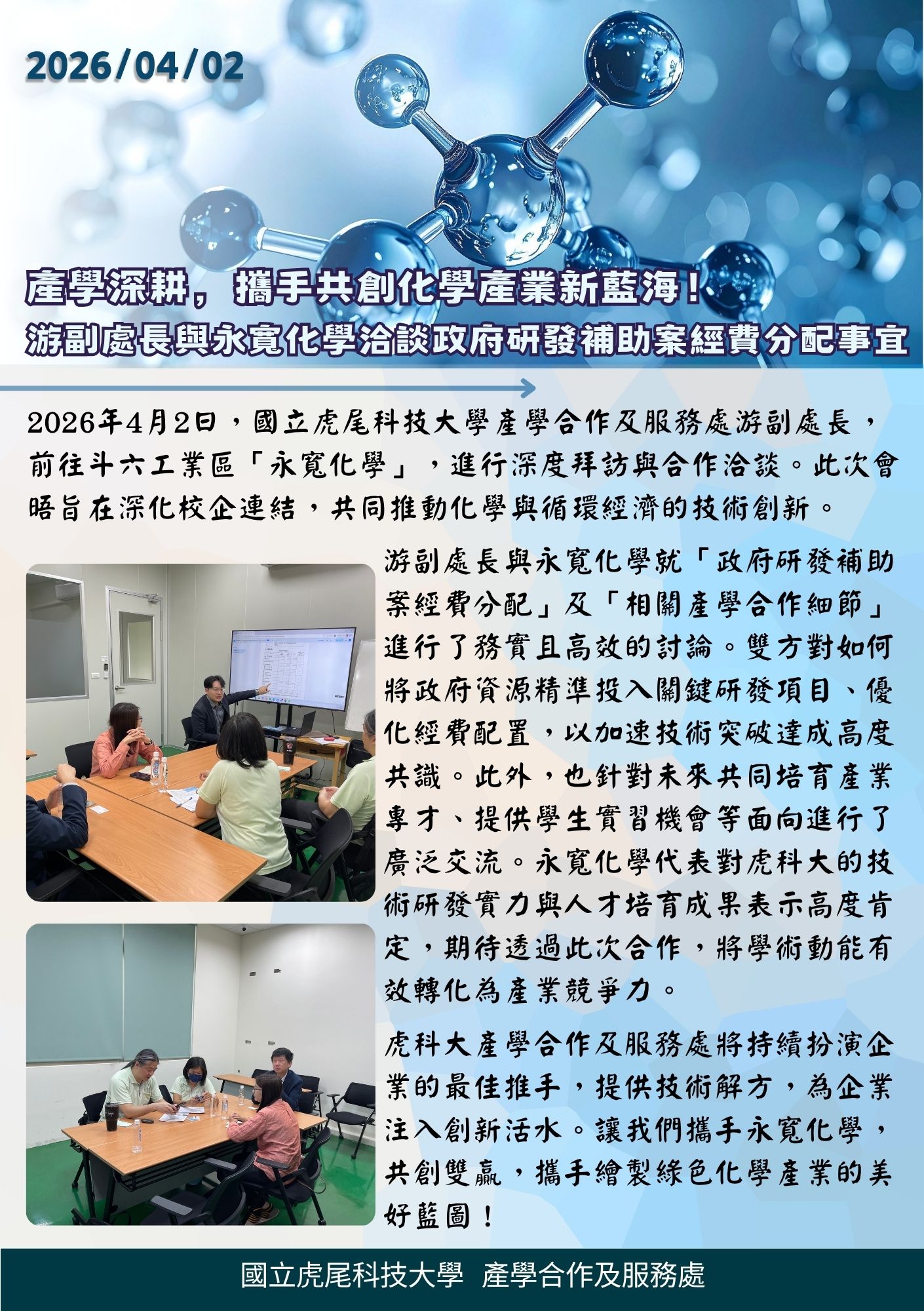 2026/04/02

產學深耕，攜手共創化學產業新藍海！
游副處長與永寬化學洽談政府研發補助案經費分配事宜

2026年4月2日，國立虎尾科技大學產學合作及服務處游副處長，前往斗六工業區「永寬化學」，進行深度拜訪與合作洽談。此次會晤旨在深化校企連結，共同推動化學與循環經濟的技術創新。

游副處長與永寬化學就「政府研發補助案經費分配」及「相關產學合作細節」進行了務實且高效的討論。雙方對如何將政府資源精準投入關鍵研發項目、優化經費配置，以加速技術突破達成高度共識。此外，也針對未來共同培育產業專才、提供學生實習機會等面向進行了廣泛交流。永寬化學代表對虎科大的技術研發實力與人才培育成果表示高度肯定，期待透過此次合作，將學術動能有效轉化為產業競爭力。

虎科大產學合作及服務處將持續扮演企業的最佳推手，提供技術解方，為企業注入創新活水。讓我們攜手永寬化學，共創雙贏，攜手繪製綠色化學產業的美好藍圖！

國立虎尾科技大學 產學合作及服務處